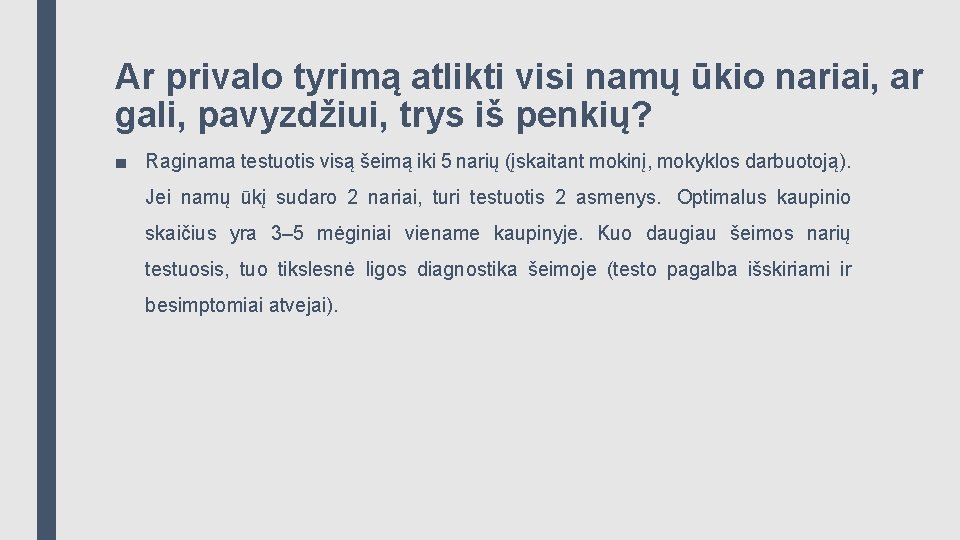 Ar privalo tyrimą atlikti visi namų ūkio nariai, ar gali, pavyzdžiui, trys iš penkių?

■ Raginama testuotis visą šeimą iki 5 narių (įskaitant mokinį, mokyklos darbuotoją). Jei namų ūkį sudaro 2 nariai, turi testuotis 2 asmenys. Optimalus kaupinio skaičius yra 3–5 mėginiai viename kaupinyje. Kuo daugiau šeimos narių testuosis, tuo tikslesnė ligos diagnostika šeimoje (testo pagalba išskiriami ir besimptomiai atvejai).